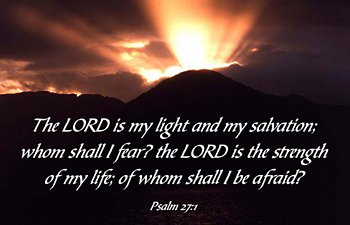 The LORD is my light and my salvation; whom shall I fear? the LORD is the strength of my life; of whom shall I be afraid?

Psalm 27:1